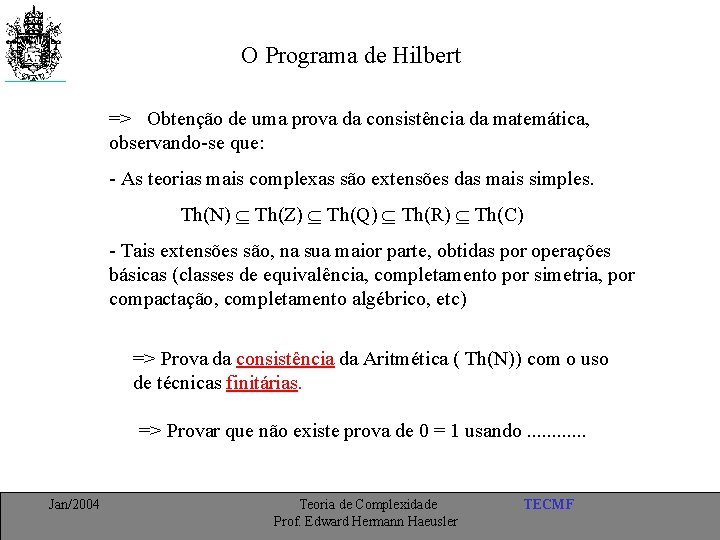 O Programa de Hilbert

=> Obtenção de uma prova da consistência da matemática, observando-se que:

- As teorias mais complexas são extensões das mais simples.

$Th(N) \subseteq Th(Z) \subseteq Th(Q) \subseteq Th(R) \subseteq Th(C)$

- Tais extensões são, na sua maior parte, obtidas por operações básicas (classes de equivalência, completamento por simetria, por compactação, completamento algébrico, etc)

=> Prova da consistência da Aritmética ( Th(N)) com o uso de técnicas finitárias.

=> Provar que não existe prova de 0 = 1 usando ............

Jan/2004

Teoria de Complexidade
Prof. Edward Hermann Haeusler

TECMF